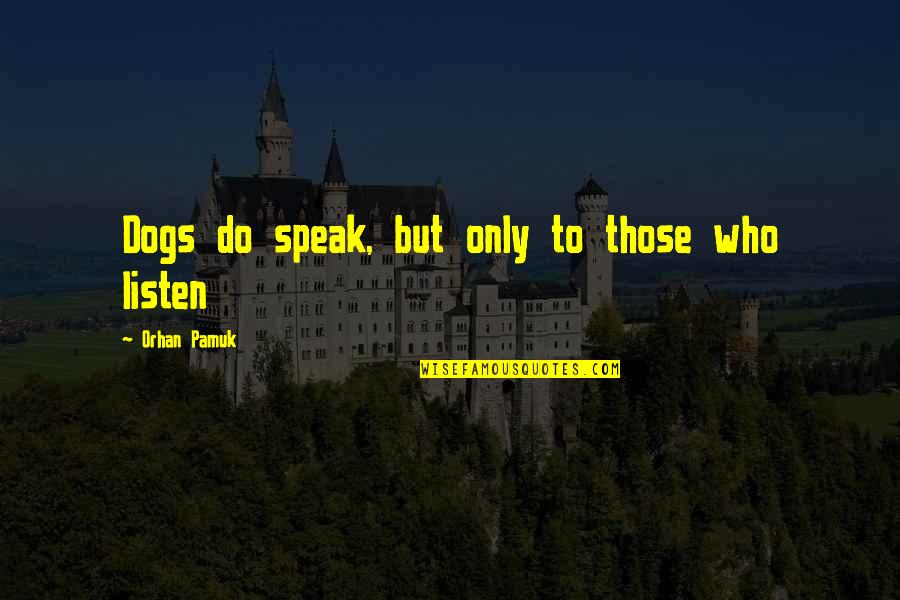 Dogs do speak, but only to those who listen

~ Orhan Pamuk

WISEFAMOUSQUOTES.COM